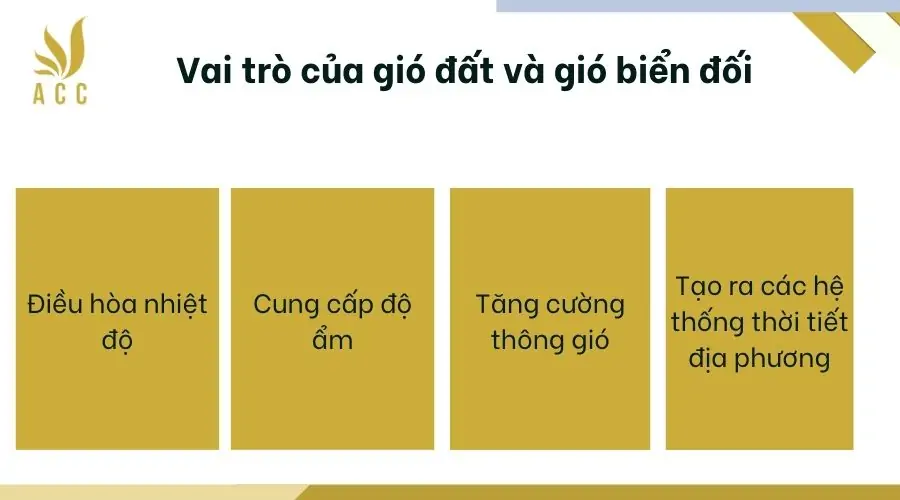 ACC

Vai trò của gió đất và gió biển đối

Điều hòa nhiệt độ

Cung cấp độ ẩm

Tăng cường thông gió

Tạo ra các hệ thống thời tiết địa phương